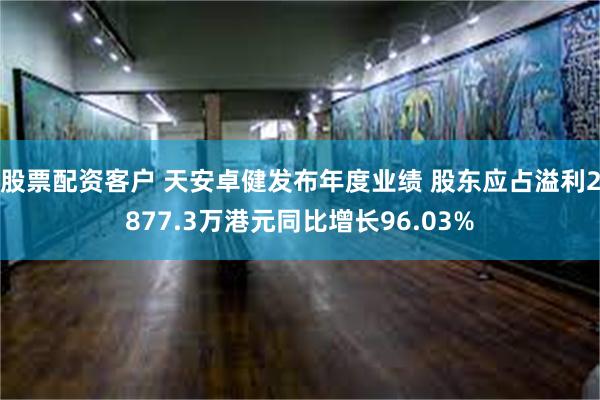 股票配资客户 天安卓健发布年度业绩 股东应占溢利2877.3万港元同比增长96.03%